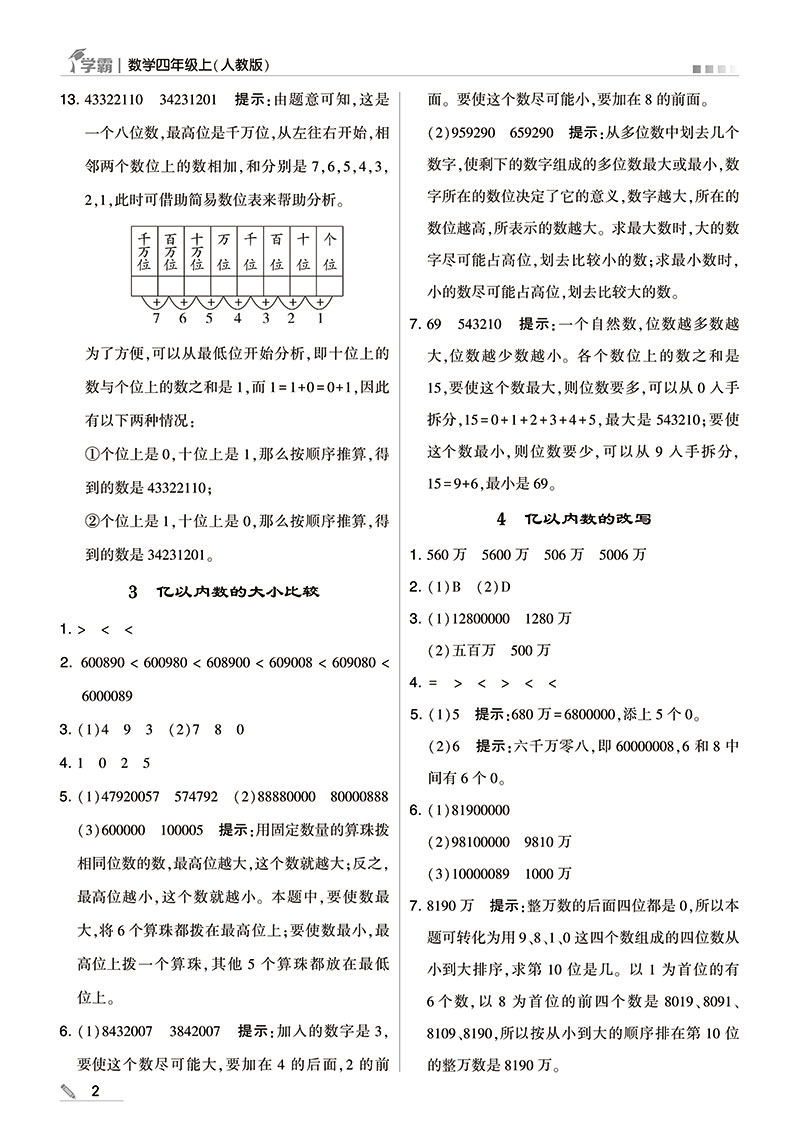 学霸 | 数学四年级上(人教版)

13. 43322110 34231201 提示:由题意可知,这是一个八位数,最高位是千万位,从左往右开始,相邻两个数位上的数相加,和分别是 7,6,5,4,3,2,1,此时可借助简易数位表来帮助分析。

| 千万位 | 百万位 | 十万位 | 万位 | 千位 | 百位 | 十位 | 个位 |
|---|---|---|---|---|---|---|---|
| | | | | | | | |

+ + + + + + +
7 6 5 4 3 2 1

为了方便,可以从最低位开始分析,即十位上的数与个位上的数之和是 1,而 1=1+0=0+1,因此有以下两种情况:

①个位上是 0,十位上是 1,那么按顺序推算,得到的数是 43322110;

②个位上是 1,十位上是 0,那么按顺序推算,得到的数是 34231201。

3 亿以内数的大小比较

1. > < <

2. 600890 < 600980 < 608900 < 609008 < 609080 < 6000089

3. (1)4 9 3 (2)7 8 0

4. 1 0 2 5

5. (1)47920057 574792 (2)88880000 80000888 (3)600000 100005 提示:用固定数量的算珠拨相同位数的数,最高位越大,这个数就越大;反之,最高位越小,这个数就越小。本题中,要使数最大,将 6 个算珠都拨在最高位上;要使数最小,最高位上拨一个算珠,其他 5 个算珠都放在最低位上。

6. (1)8432007 3842007 提示:加入的数字是 3,要使这个数尽可能大,要加在 4 的后面,2 的前面。要使这个数尽可能小,要加在 8 的前面。

(2)959290 659290 提示:从多位数中划去几个数字,使剩下的数字组成的多位数最大或最小,数字所在的数位决定了它的意义,数字越大,所在的数位越高,所表示的数越大。求最大数时,大的数字尽可能占高位,划去比较小的数;求最小数时,小的数尽可能占高位,划去比较大的数。

7. 69 543210 提示:一个自然数,位数越多数越大,位数越少数越小。各个数位上的数之和是 15,要使这个数最大,则位数要多,可以从 0 入手拆分,15=0+1+2+3+4+5,最大是 543210;要使这个数最小,则位数要少,可以从 9 入手拆分,15=9+6,最小是 69。

4 亿以内数的改写

1. 560 万 5600 万 506 万 5006 万

2. (1)B (2)D

3. (1)12800000 1280 万

(2)五百万 500 万

4. = > < > < <

5. (1)5 提示:680 万=6800000,添上 5 个 0。

(2)6 提示:六千万零八,即 60000008,6 和 8 中间有 6 个 0。

6. (1)81900000

(2)98100000 9810 万

(3)10000089 1000 万

7. 8190 万 提示:整万数的后面四位都是 0,所以本题可转化为用 9、8、1、0 这四个数组成的四位数从小到大排序,求第 10 位是几。以 1 为首位的有 6 个数,以 8 为首位的前四个数是 8019、8091、8109、8190,所以按从小到大的顺序排在第 10 位的整万数是 8190 万。

2